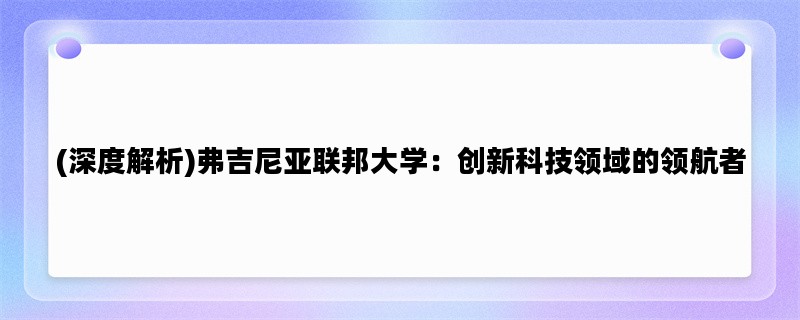 (深度解析)弗吉尼亚联邦大学：创新科技领域的领航者